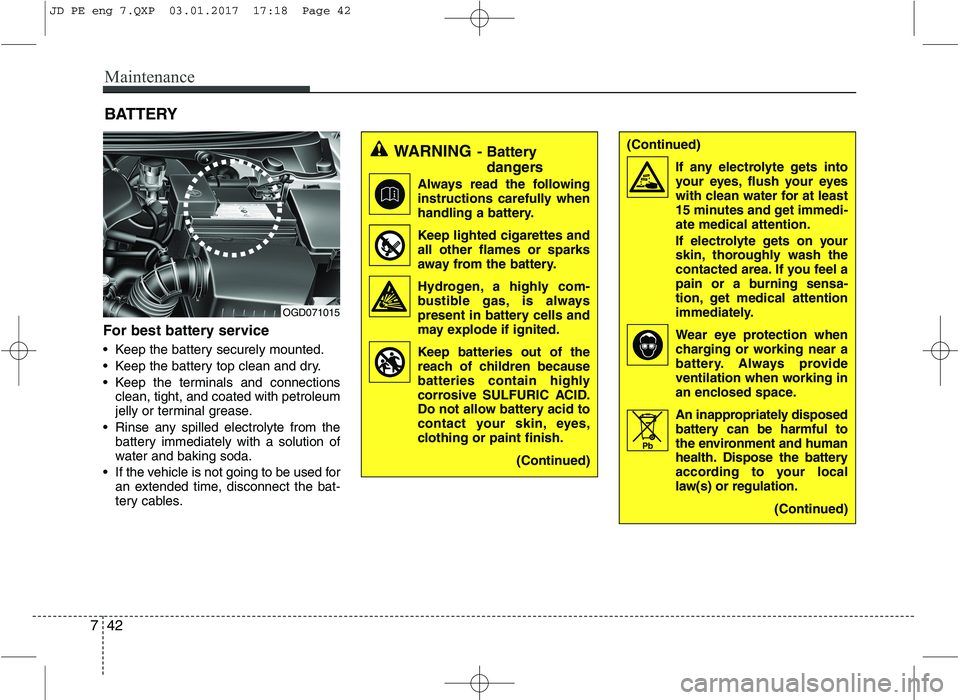 JD PE eng 7.QXP 03.01.2017 17:18 Page 42

Maintenance

BATTERY

OGD071015

For best battery service

• Keep the battery securely mounted.
• Keep the battery top clean and dry.
• Keep the terminals and connections clean, tight, and coated with petroleum jelly or terminal grease.
• Rinse any spilled electrolyte from the battery immediately with a solution of water and baking soda.
• If the vehicle is not going to be used for an extended time, disconnect the battery cables.

WARNING - Battery dangers

Always read the following instructions carefully when handling a battery.

Keep lighted cigarettes and all other flames or sparks away from the battery.

Hydrogen, a highly combustible gas, is always present in battery cells and may explode if ignited.

Keep batteries out of the reach of children because batteries contain highly corrosive SULFURIC ACID. Do not allow battery acid to contact your skin, eyes, clothing or paint finish.

(Continued)

(Continued)

If any electrolyte gets into your eyes, flush your eyes with clean water for at least 15 minutes and get immediate medical attention.

If electrolyte gets on your skin, thoroughly wash the contacted area. If you feel a pain or a burning sensation, get medical attention immediately.

Wear eye protection when charging or working near a battery. Always provide ventilation when working in an enclosed space.

Pb

An inappropriately disposed battery can be harmful to the environment and human health. Dispose the battery according to your local law(s) or regulation.

(Continued)

7 42

carmanualsonline.info